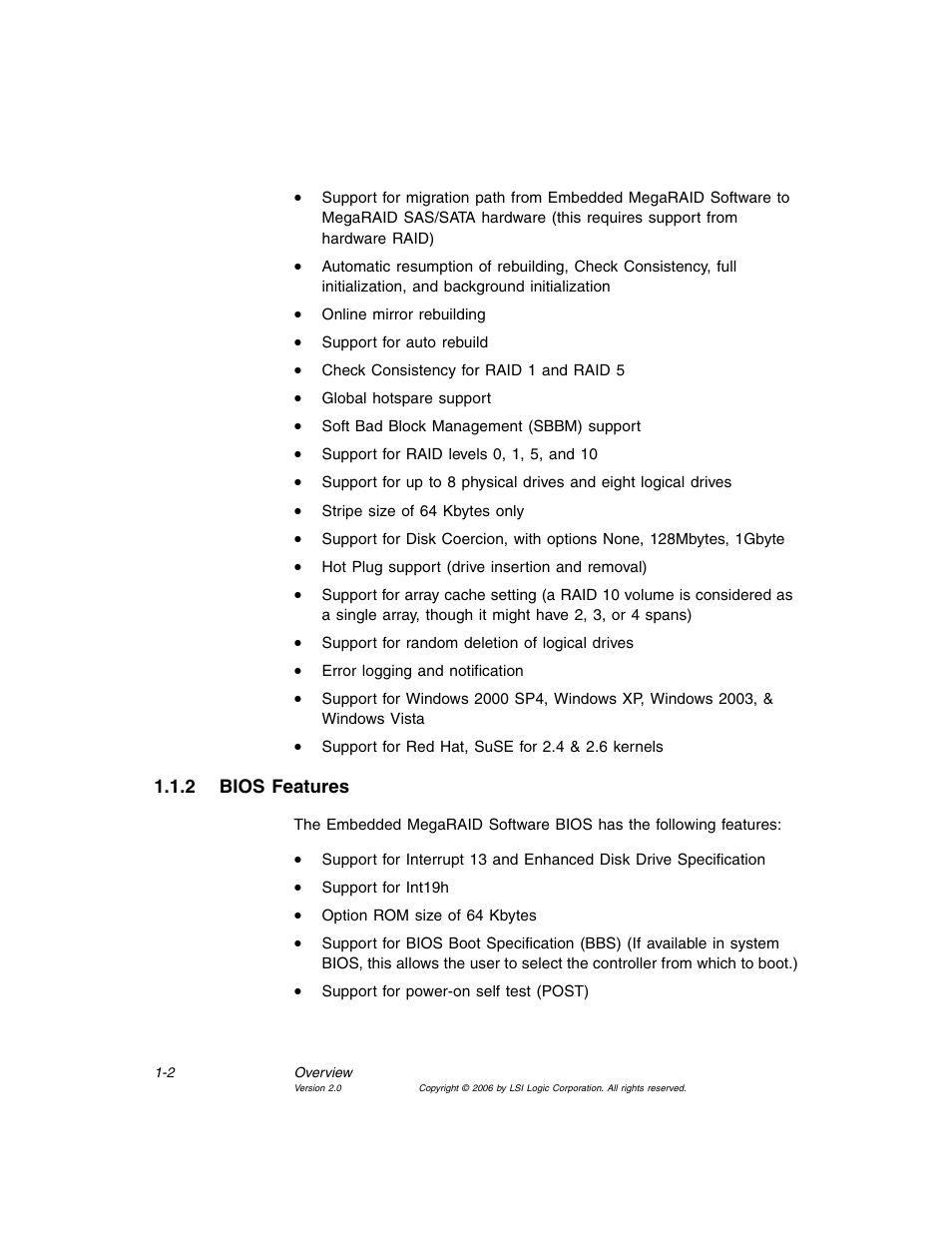 • Support for migration path from Embedded MegaRAID Software to MegaRAID SAS/SATA hardware (this requires support from hardware RAID)

• Automatic resumption of rebuilding, Check Consistency, full initialization, and background initialization

• Online mirror rebuilding

• Support for auto rebuild

• Check Consistency for RAID 1 and RAID 5

• Global hotspare support

• Soft Bad Block Management (SBBM) support

• Support for RAID levels 0, 1, 5, and 10

• Support for up to 8 physical drives and eight logical drives

• Stripe size of 64 Kbytes only

• Support for Disk Coercion, with options None, 128Mbytes, 1Gbyte

• Hot Plug support (drive insertion and removal)

• Support for array cache setting (a RAID 10 volume is considered as a single array, though it might have 2, 3, or 4 spans)

• Support for random deletion of logical drives

• Error logging and notification

• Support for Windows 2000 SP4, Windows XP, Windows 2003, & Windows Vista

• Support for Red Hat, SuSE for 2.4 & 2.6 kernels

1.1.2 BIOS Features

The Embedded MegaRAID Software BIOS has the following features:

• Support for Interrupt 13 and Enhanced Disk Drive Specification

• Support for Int19h

• Option ROM size of 64 Kbytes

• Support for BIOS Boot Specification (BBS) (If available in system BIOS, this allows the user to select the controller from which to boot.)

• Support for power-on self test (POST)

1-2 Overview
Version 2.0 Copyright © 2006 by LSI Logic Corporation. All rights reserved.